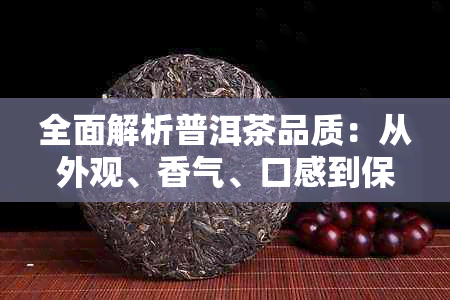 全面解析普洱茶品质：从外观、香气、口感到保